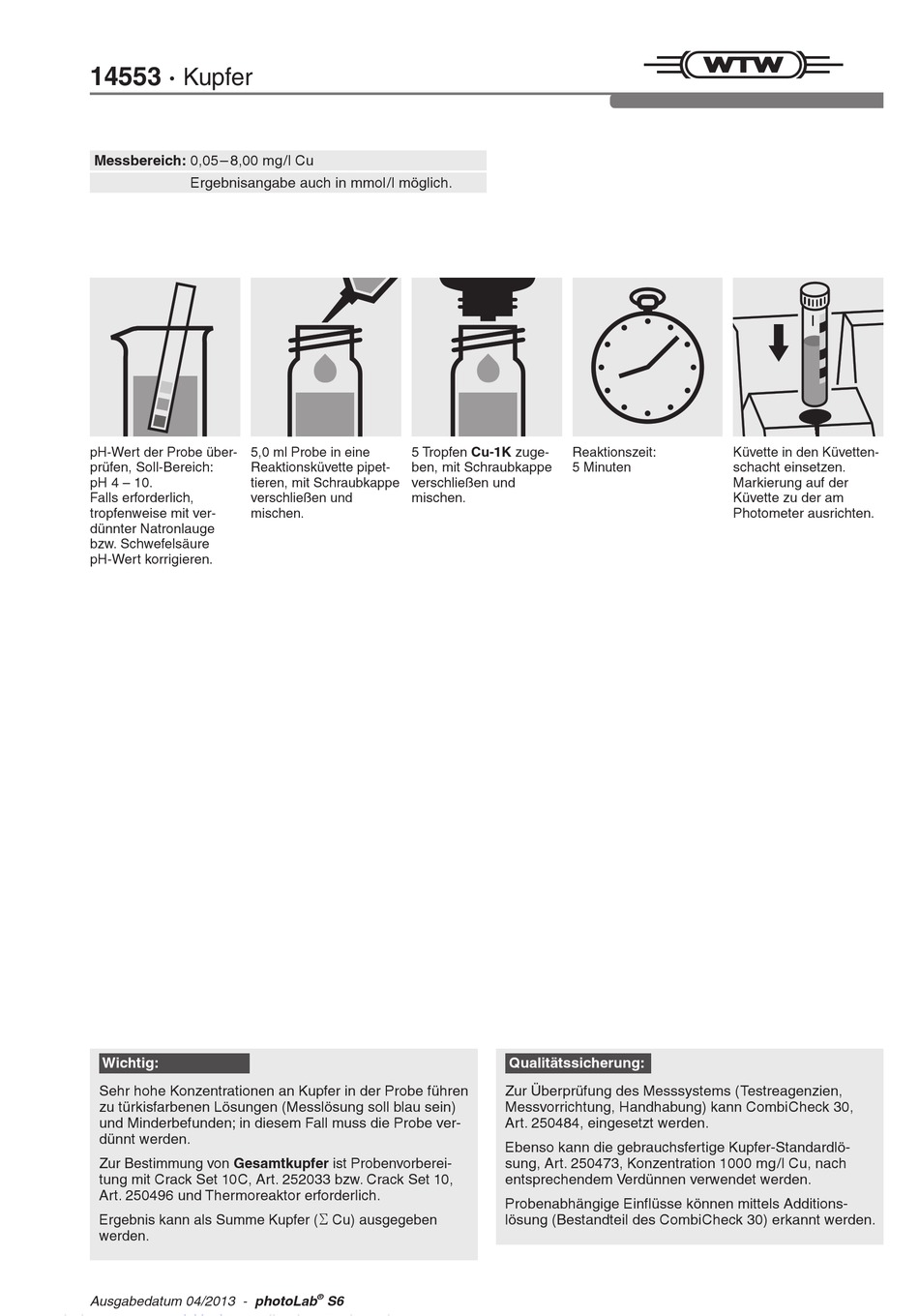 14553 · Kupfer

WTW

Messbereich: 0,05–8,00 mg/l Cu
Ergebnisangabe auch in mmol/l möglich.

pH-Wert der Probe überprüfen, Soll-Bereich: pH 4 – 10.
Falls erforderlich, tropfenweise mit verdünnter Natronlauge bzw. Schwefelsäure pH-Wert korrigieren.

5,0 ml Probe in eine Reaktionsküvette pipettieren, mit Schraubkappe verschließen und mischen.

5 Tropfen Cu-1K zugeben, mit Schraubkappe verschließen und mischen.

Reaktionszeit: 5 Minuten

Küvette in den Küvettenschacht einsetzen. Markierung auf der Küvette zu der am Photometer ausrichten.

Wichtig:

Sehr hohe Konzentrationen an Kupfer in der Probe führen zu türkisfarbenen Lösungen (Messlösung soll blau sein) und Minderbefunden; in diesem Fall muss die Probe verdünnt werden.

Zur Bestimmung von Gesamtkupfer ist Probenvorbereitung mit Crack Set 10C, Art. 252033 bzw. Crack Set 10, Art. 250496 und Thermoreaktor erforderlich.

Ergebnis kann als Summe Kupfer ($\Sigma$ Cu) ausgegeben werden.

Qualitätssicherung:

Zur Überprüfung des Messsystems (Testreagenzien, Messvorrichtung, Handhabung) kann CombiCheck 30, Art. 250484, eingesetzt werden.

Ebenso kann die gebrauchsfertige Kupfer-Standardlösung, Art. 250473, Konzentration 1000 mg/l Cu, nach entsprechendem Verdünnen verwendet werden.

Probenabhängige Einflüsse können mittels Additionslösung (Bestandteil des CombiCheck 30) erkannt werden.

Ausgabedatum 04/2013 - photoLab® S6